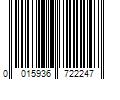 0 015936 722247